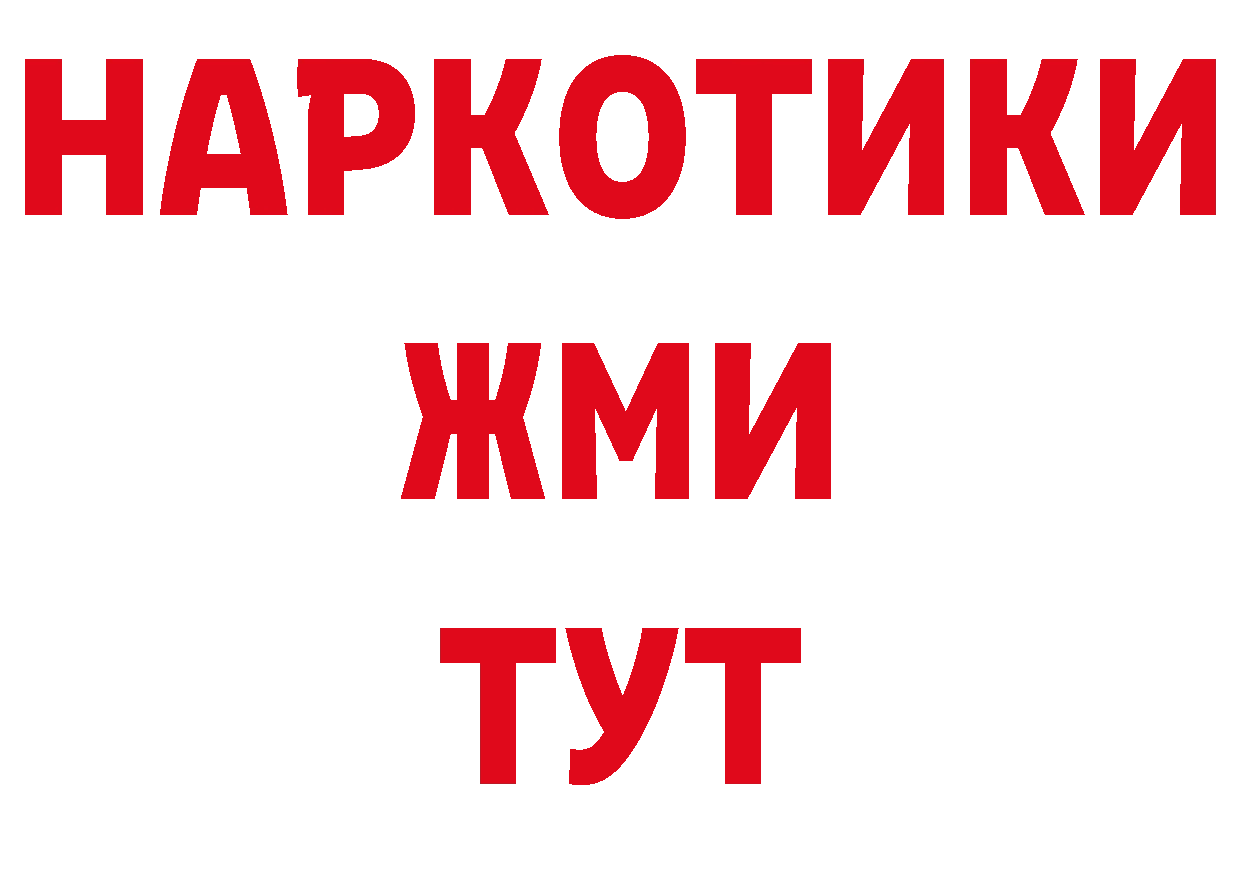 НАРКОТИКИ
ЖМИ
ТУТ